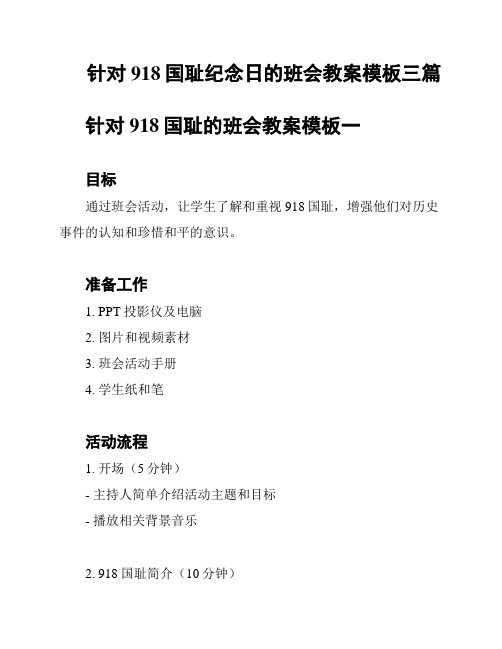 针对 918 国耻纪念日的班会教案模板三篇

针对 918 国耻的班会教案模板一

目标

通过班会活动，让学生了解和重视 918 国耻，增强他们对历史事件的认知和珍惜和平的意识。

准备工作

1. PPT 投影仪及电脑

2. 图片和视频素材

3. 班会活动手册

4. 学生纸和笔

活动流程

1. 开场（5 分钟）

- 主持人简单介绍活动主题和目标

- 播放相关背景音乐

2. 918 国耻简介（10 分钟）